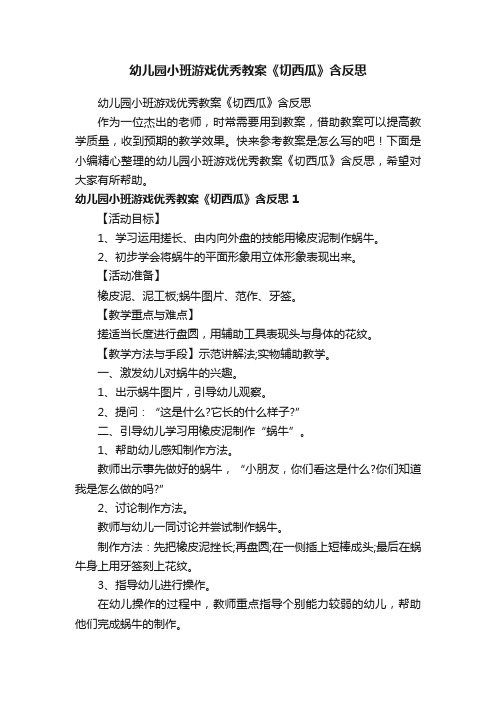 幼儿园小班游戏优秀教案《切西瓜》含反思

幼儿园小班游戏优秀教案《切西瓜》含反思

作为一位杰出的老师，时常需要用到教案，借助教案可以提高教学质量，收到预期的教学效果。快来参考教案是怎么写的吧！下面是小编精心整理的幼儿园小班游戏优秀教案《切西瓜》含反思，希望对大家有所帮助。

幼儿园小班游戏优秀教案《切西瓜》含反思 1

【活动目标】

1、学习运用搓长、由内向外盘的技能用橡皮泥制作蜗牛。

2、初步学会将蜗牛的平面形象用立体形象表现出来。

【活动准备】

橡皮泥、泥工板;蜗牛图片、范作、牙签。

【教学重点与难点】

搓适当长度进行盘圆，用辅助工具表现头与身体的花纹。

【教学方法与手段】示范讲解法;实物辅助教学。

一、激发幼儿对蜗牛的兴趣。

1、出示蜗牛图片，引导幼儿观察。

2、提问：“这是什么?它长的什么样子?”

二、引导幼儿学习用橡皮泥制作“蜗牛”。

1、帮助幼儿感知制作方法。

教师出示事先做好的蜗牛，“小朋友，你们看这是什么?你们知道我是怎么做的吗?”

2、讨论制作方法。

教师与幼儿一同讨论并尝试制作蜗牛。

制作方法：先把橡皮泥搓长;再盘圆;在一侧插上短棒成头;最后在蜗牛身上用牙签刻上花纹。

3、指导幼儿进行操作。

在幼儿操作的过程中，教师重点指导个别能力较弱的幼儿，帮助他们完成蜗牛的制作。